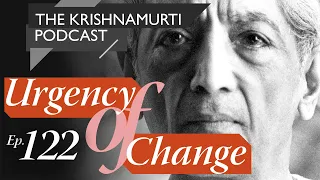 THE KRISHNAMURTI PODCAST

Urgency of Change

Ep. 122